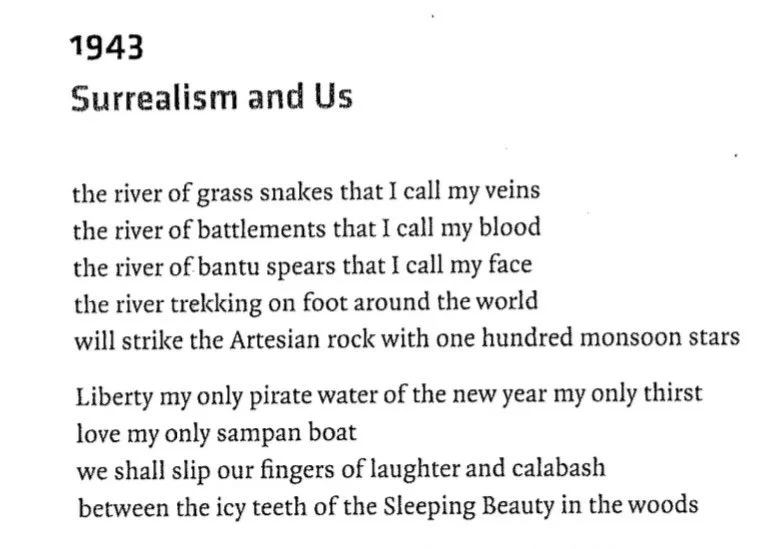 1943
Surrealism and Us

the river of grass snakes that I call my veins
the river of battlements that I call my blood
the river of bantu spears that I call my face
the river trekking on foot around the world
will strike the Artesian rock with one hundred monsoon stars

Liberty my only pirate water of the new year my only thirst
love my only sampan boat
we shall slip our fingers of laughter and calabash
between the icy teeth of the Sleeping Beauty in the woods